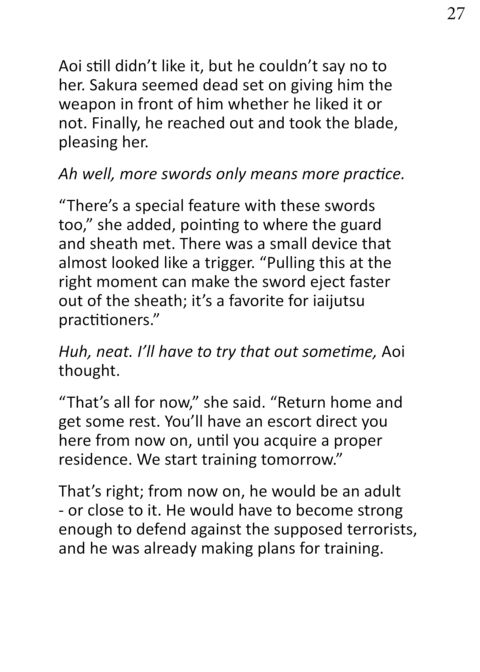 27

Aoi still didn't like it, but he couldn't say no to her. Sakura seemed dead set on giving him the weapon in front of him whether he liked it or not. Finally, he reached out and took the blade, pleasing her.

Ah well, more swords only means more practice.

"There's a special feature with these swords too," she added, pointing to where the guard and sheath met. There was a small device that almost looked like a trigger. "Pulling this at the right moment can make the sword eject faster out of the sheath; it's a favorite for iaijutsu practitioners."

Huh, neat. I'll have to try that out sometime, Aoi thought.

"That's all for now," she said. "Return home and get some rest. You'll have an escort direct you here from now on, until you acquire a proper residence. We start training tomorrow."

That's right; from now on, he would be an adult - or close to it. He would have to become strong enough to defend against the supposed terrorists, and he was already making plans for training.